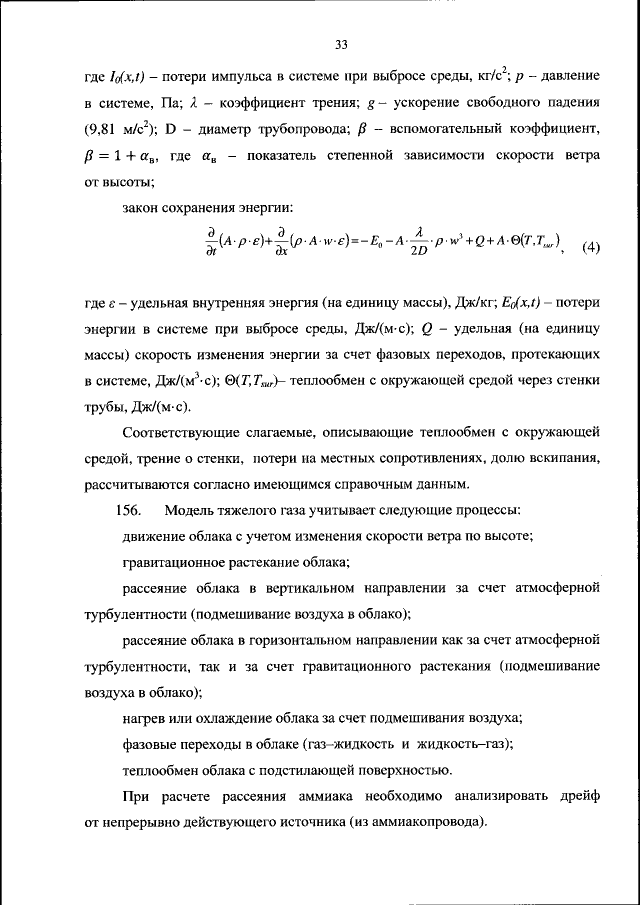 33

где $I_0(x,t)$ – потери импульса в системе при выбросе среды, кг/с$^2$; $p$ – давление в системе, Па; $\lambda$ – коэффициент трения; $g$ – ускорение свободного падения (9,81 м/с$^2$); D – диаметр трубопровода; $\beta$ – вспомогательный коэффициент, $\beta = 1 + \alpha_в$, где $\alpha_в$ – показатель степенной зависимости скорости ветра от высоты;

закон сохранения энергии:

$\frac{\partial}{\partial t}(A \cdot \rho \cdot \varepsilon) + \frac{\partial}{\partial x}(\rho \cdot A \cdot w \cdot \varepsilon) = -E_0 - A \cdot \frac{\lambda}{2D} \cdot \rho \cdot w^3 + Q + A \cdot \Theta(T, T_{sur})$, (4)

где $\varepsilon$ – удельная внутренняя энергия (на единицу массы), Дж/кг; $E_0(x,t)$ – потери энергии в системе при выбросе среды, Дж/(м·с); $Q$ – удельная (на единицу массы) скорость изменения энергии за счет фазовых переходов, протекающих в системе, Дж/(м$^3$·с); $\Theta(T,T_{sur})$– теплообмен с окружающей средой через стенки трубы, Дж/(м·с).

Соответствующие слагаемые, описывающие теплообмен с окружающей средой, трение о стенки, потери на местных сопротивлениях, долю вскипания, рассчитываются согласно имеющимся справочным данным.

156. Модель тяжелого газа учитывает следующие процессы:

движение облака с учетом изменения скорости ветра по высоте;

гравитационное растекание облака;

рассеяние облака в вертикальном направлении за счет атмосферной турбулентности (подмешивание воздуха в облако);

рассеяние облака в горизонтальном направлении как за счет атмосферной турбулентности, так и за счет гравитационного растекания (подмешивание воздуха в облако);

нагрев или охлаждение облака за счет подмешивания воздуха;

фазовые переходы в облаке (газ–жидкость и жидкость–газ);

теплообмен облака с подстилающей поверхностью.

При расчете рассеяния аммиака необходимо анализировать дрейф от непрерывно действующего источника (из аммиакопровода).